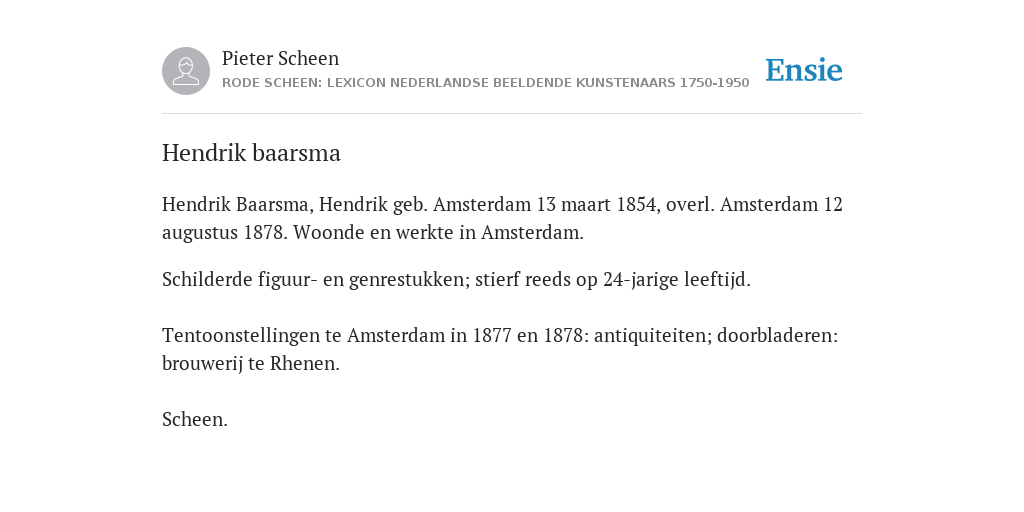 Pieter Scheen
RODE SCHEEN: LEXICON NEDERLANDSE BEELDENDE KUNSTENAARS 1750-1950

Ensie

Hendrik baarsma

Hendrik Baarsma, Hendrik geb. Amsterdam 13 maart 1854, overl. Amsterdam 12 augustus 1878. Woonde en werkte in Amsterdam.

Schilderde figuur- en genrestukken; stierf reeds op 24-jarige leeftijd.

Tentoonstellingen te Amsterdam in 1877 en 1878: antiquiteiten; doorbladeren: brouwerij te Rhenen.

Scheen.